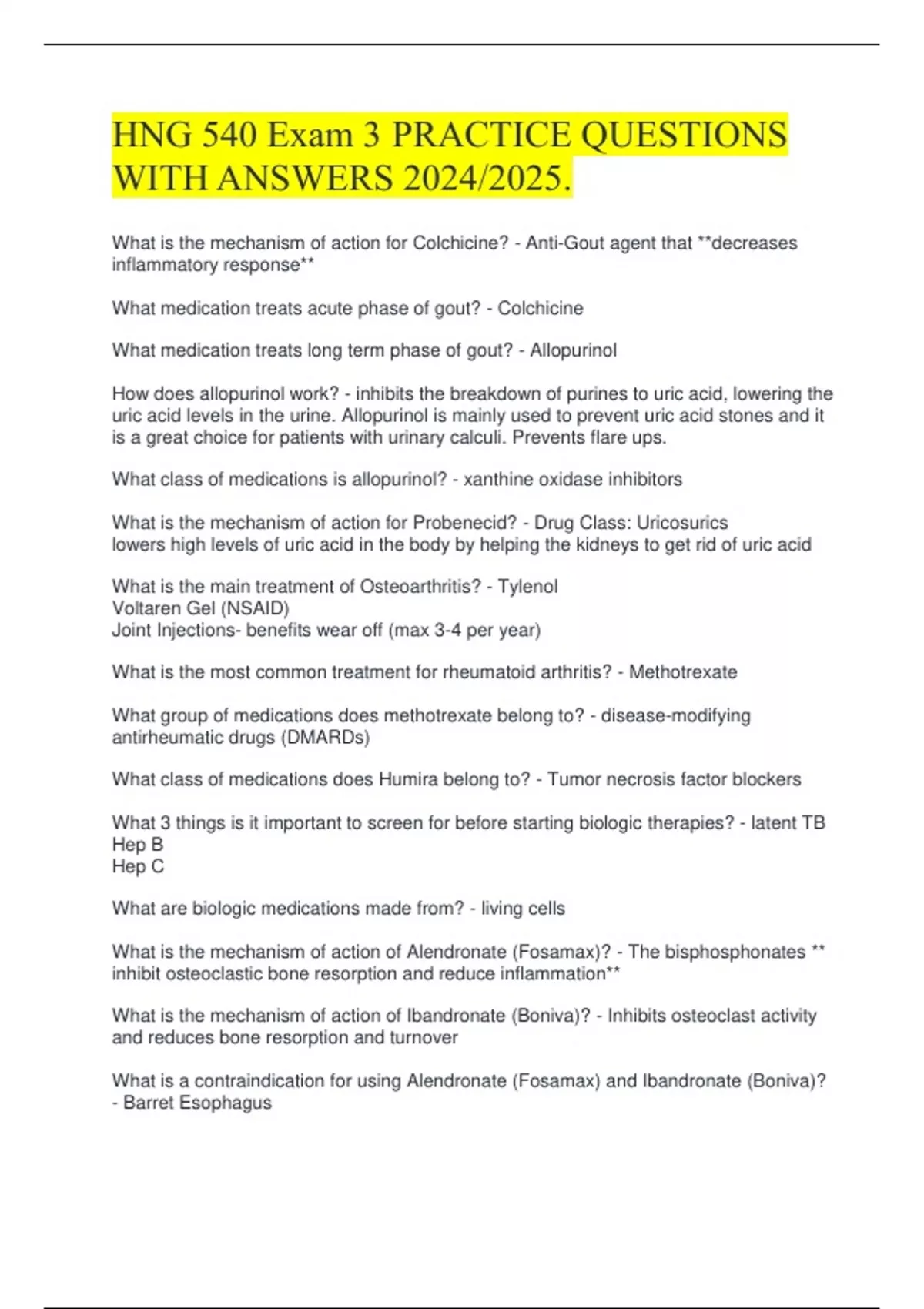 HNG 540 Exam 3 PRACTICE QUESTIONS WITH ANSWERS 2024/2025.

What is the mechanism of action for Colchicine? - Anti-Gout agent that **decreases inflammatory response**

What medication treats acute phase of gout? - Colchicine

What medication treats long term phase of gout? - Allopurinol

How does allopurinol work? - inhibits the breakdown of purines to uric acid, lowering the uric acid levels in the urine. Allopurinol is mainly used to prevent uric acid stones and it is a great choice for patients with urinary calculi. Prevents flare ups.

What class of medications is allopurinol? - xanthine oxidase inhibitors

What is the mechanism of action for Probenecid? - Drug Class: Uricosurics
lowers high levels of uric acid in the body by helping the kidneys to get rid of uric acid

What is the main treatment of Osteoarthritis? - Tylenol
Voltaren Gel (NSAID)
Joint Injections- benefits wear off (max 3-4 per year)

What is the most common treatment for rheumatoid arthritis? - Methotrexate

What group of medications does methotrexate belong to? - disease-modifying antirheumatic drugs (DMARDs)

What class of medications does Humira belong to? - Tumor necrosis factor blockers

What 3 things is it important to screen for before starting biologic therapies? - latent TB
Hep B
Hep C

What are biologic medications made from? - living cells

What is the mechanism of action of Alendronate (Fosamax)? - The bisphosphonates ** inhibit osteoclastic bone resorption and reduce inflammation**

What is the mechanism of action of Ibandronate (Boniva)? - Inhibits osteoclast activity and reduces bone resorption and turnover

What is a contraindication for using Alendronate (Fosamax) and Ibandronate (Boniva)? - Barret Esophagus